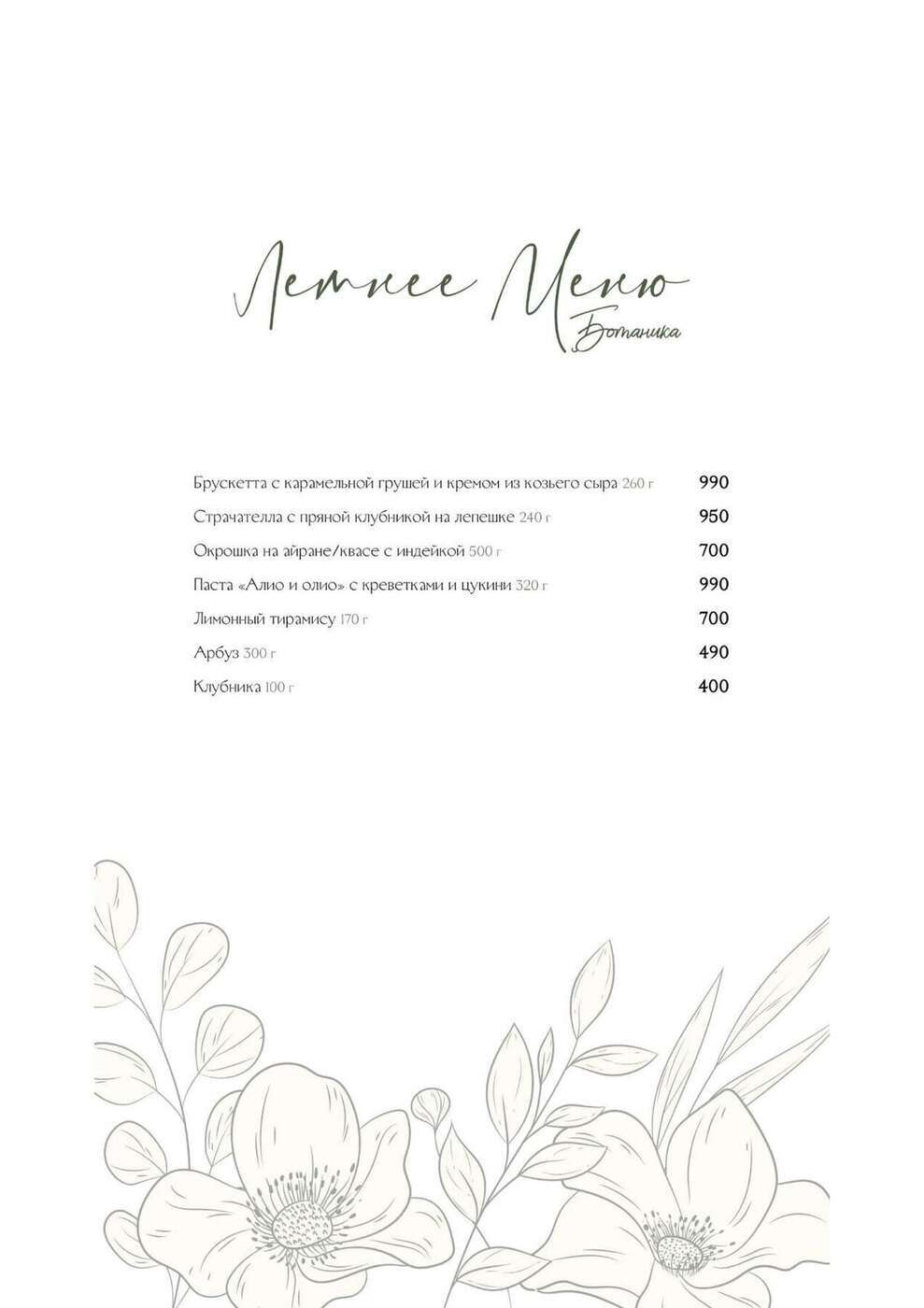 Летнее Меню
Ботаника

Брускетта с карамельной грушей и кремом из козьего сыра 260 г 990
Страчателла с пряной клубникой на лепешке 240 г 950
Окрошка на айране/квасе с индейкой 500 г 700
Паста «Алио и олио» с креветками и цукини 320 г 990
Лимонный тирамису 170 г 700
Арбуз 300 г 490
Клубника 100 г 400